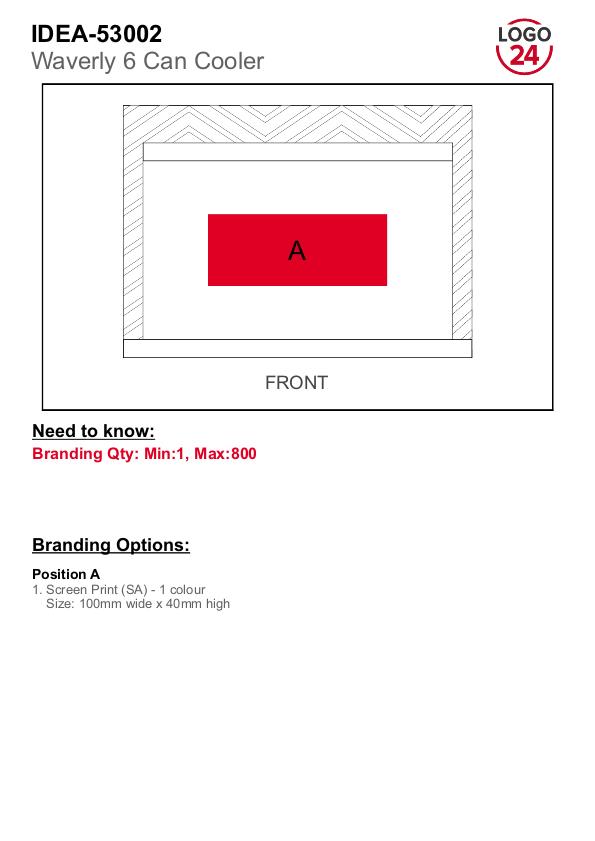 IDEA-53002
Waverly 6 Can Cooler

LOGO
24

A

FRONT

Need to know:
Branding Qty: Min:1, Max:800

Branding Options:

Position A
1. Screen Print (SA) - 1 colour
Size: 100mm wide x 40mm high